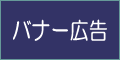 バナー広告